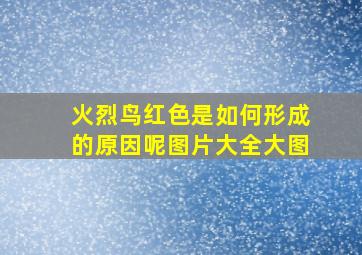 火烈鸟红色是如何形成的原因呢图片大全大图